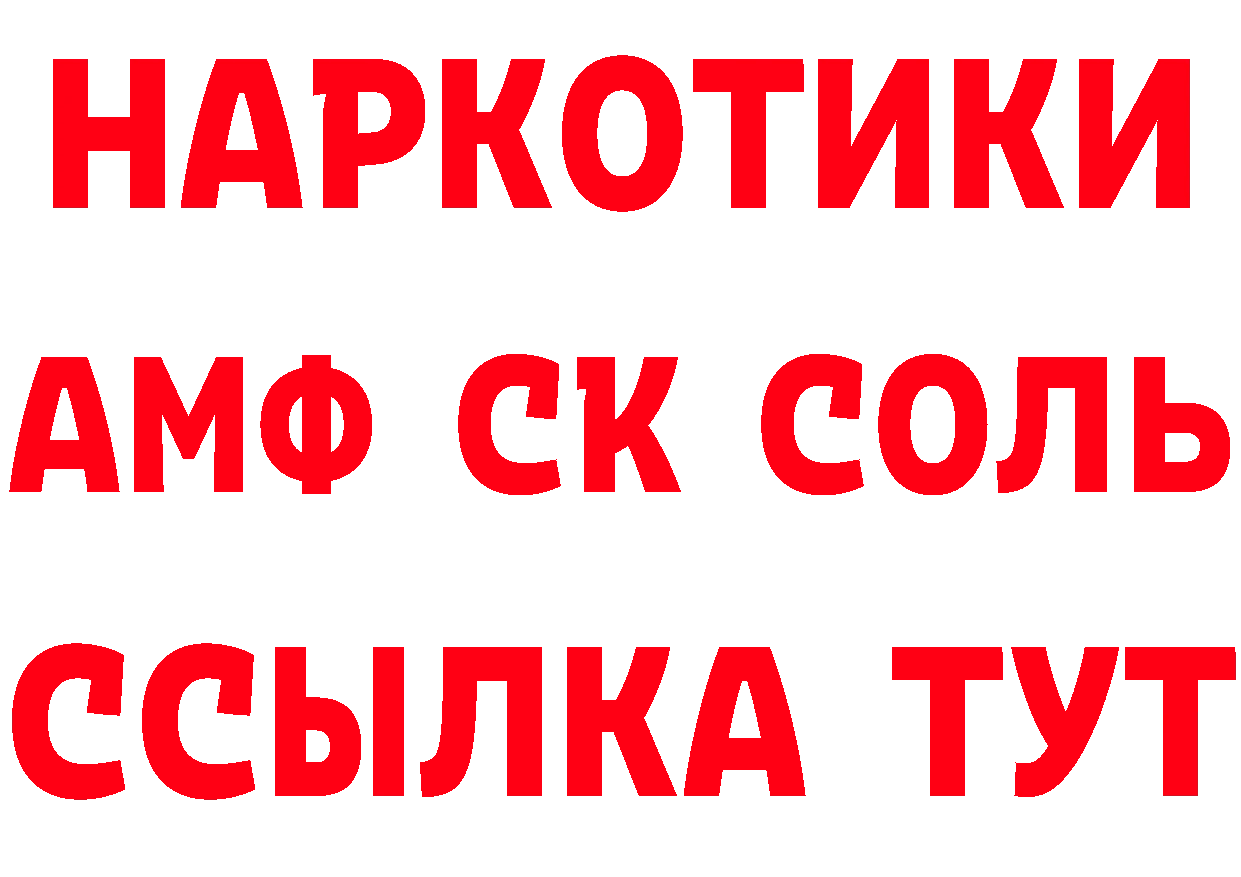 НАРКОТИКИ
АМФ СК СОЛЬ
ССЫЛКА ТУТ